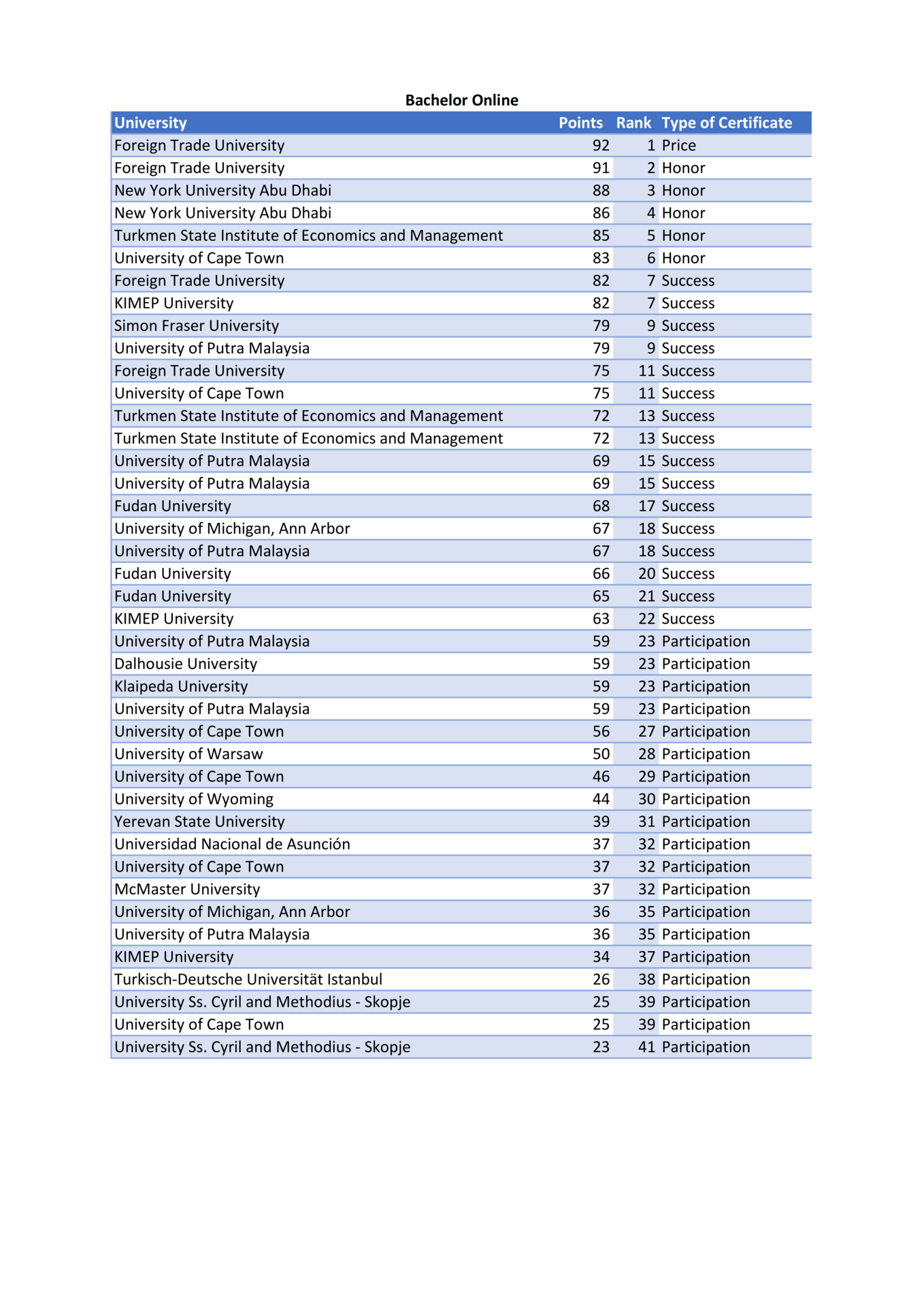 Bachelor Online

| University | Points | Rank | Type of Certificate |
|---|---|---|---|
| Foreign Trade University | 92 | 1 | Price |
| Foreign Trade University | 91 | 2 | Honor |
| New York University Abu Dhabi | 88 | 3 | Honor |
| New York University Abu Dhabi | 86 | 4 | Honor |
| Turkmen State Institute of Economics and Management | 85 | 5 | Honor |
| University of Cape Town | 83 | 6 | Honor |
| Foreign Trade University | 82 | 7 | Success |
| KIMEP University | 82 | 7 | Success |
| Simon Fraser University | 79 | 9 | Success |
| University of Putra Malaysia | 79 | 9 | Success |
| Foreign Trade University | 75 | 11 | Success |
| University of Cape Town | 75 | 11 | Success |
| Turkmen State Institute of Economics and Management | 72 | 13 | Success |
| Turkmen State Institute of Economics and Management | 72 | 13 | Success |
| University of Putra Malaysia | 69 | 15 | Success |
| University of Putra Malaysia | 69 | 15 | Success |
| Fudan University | 68 | 17 | Success |
| University of Michigan, Ann Arbor | 67 | 18 | Success |
| University of Putra Malaysia | 67 | 18 | Success |
| Fudan University | 66 | 20 | Success |
| Fudan University | 65 | 21 | Success |
| KIMEP University | 63 | 22 | Success |
| University of Putra Malaysia | 59 | 23 | Participation |
| Dalhousie University | 59 | 23 | Participation |
| Klaipeda University | 59 | 23 | Participation |
| University of Putra Malaysia | 59 | 23 | Participation |
| University of Cape Town | 56 | 27 | Participation |
| University of Warsaw | 50 | 28 | Participation |
| University of Cape Town | 46 | 29 | Participation |
| University of Wyoming | 44 | 30 | Participation |
| Yerevan State University | 39 | 31 | Participation |
| Universidad Nacional de Asunción | 37 | 32 | Participation |
| University of Cape Town | 37 | 32 | Participation |
| McMaster University | 37 | 32 | Participation |
| University of Michigan, Ann Arbor | 36 | 35 | Participation |
| University of Putra Malaysia | 36 | 35 | Participation |
| KIMEP University | 34 | 37 | Participation |
| Turkisch-Deutsche Universität Istanbul | 26 | 38 | Participation |
| University Ss. Cyril and Methodius - Skopje | 25 | 39 | Participation |
| University of Cape Town | 25 | 39 | Participation |
| University Ss. Cyril and Methodius - Skopje | 23 | 41 | Participation |